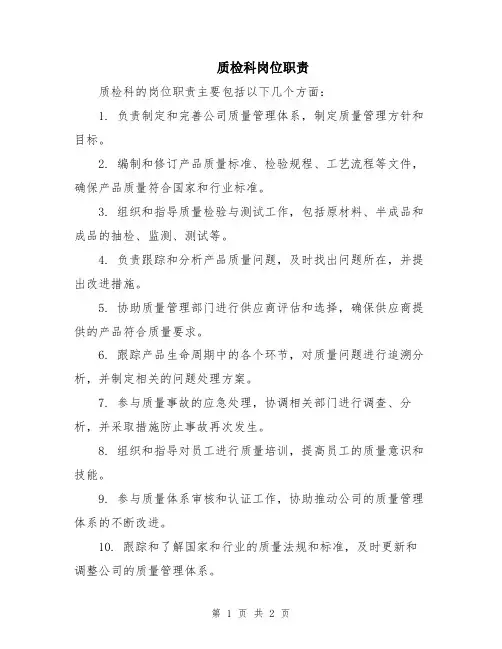 质检科岗位职责

质检科的岗位职责主要包括以下几个方面：

1. 负责制定和完善公司质量管理体系，制定质量管理方针和目标。

2. 编制和修订产品质量标准、检验规程、工艺流程等文件，确保产品质量符合国家和行业标准。

3. 组织和指导质量检验与测试工作，包括原材料、半成品和成品的抽检、监测、测试等。

4. 负责跟踪和分析产品质量问题，及时找出问题所在，并提出改进措施。

5. 协助质量管理部门进行供应商评估和选择，确保供应商提供的产品符合质量要求。

6. 跟踪产品生命周期中的各个环节，对质量问题进行追溯分析，并制定相关的问题处理方案。

7. 参与质量事故的应急处理，协调相关部门进行调查、分析，并采取措施防止事故再次发生。

8. 组织和指导对员工进行质量培训，提高员工的质量意识和技能。

9. 参与质量体系审核和认证工作，协助推动公司的质量管理体系的不断改进。

10. 跟踪和了解国家和行业的质量法规和标准，及时更新和调整公司的质量管理体系。

第 1 页 共 2 页